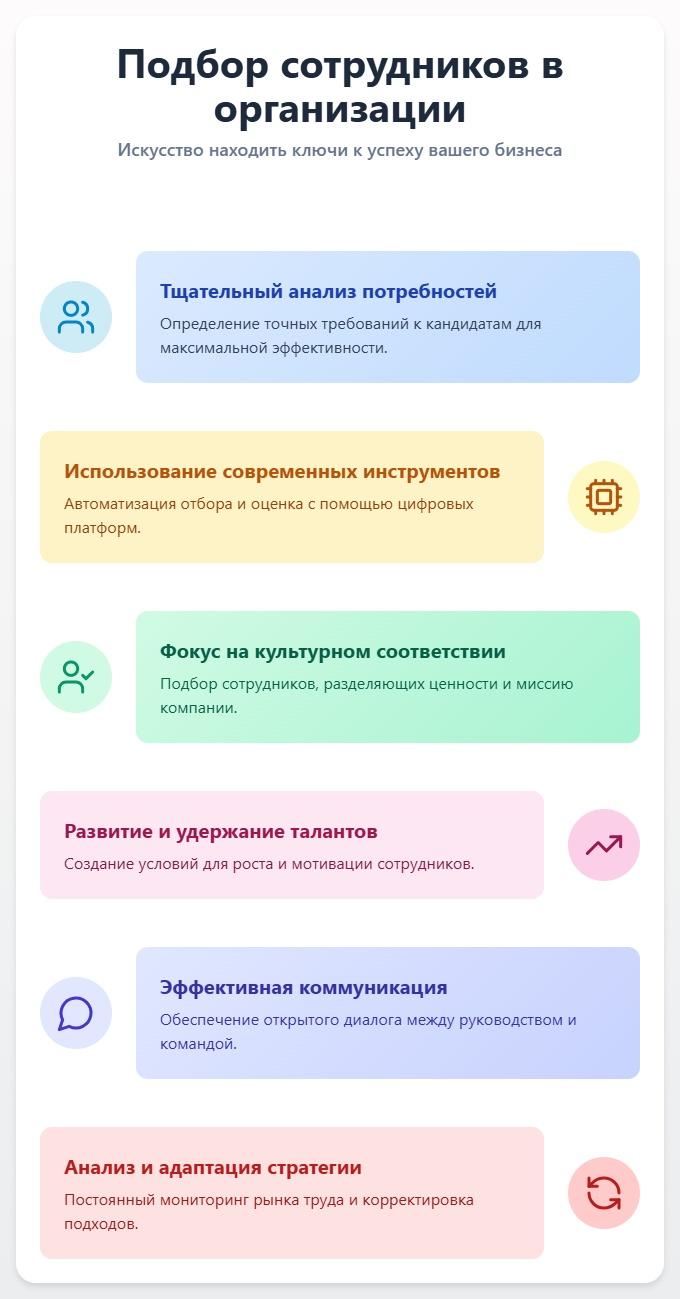 Подбор сотрудников в организации

Искусство находить ключи к успеху вашего бизнеса

Тщательный анализ потребностей

Определение точных требований к кандидатам для максимальной эффективности.

Использование современных инструментов

Автоматизация отбора и оценка с помощью цифровых платформ.

Фокус на культурном соответствии

Подбор сотрудников, разделяющих ценности и миссию компании.

Развитие и удержание талантов

Создание условий для роста и мотивации сотрудников.

Эффективная коммуникация

Обеспечение открытого диалога между руководством и командой.

Анализ и адаптация стратегии

Постоянный мониторинг рынка труда и корректировка подходов.